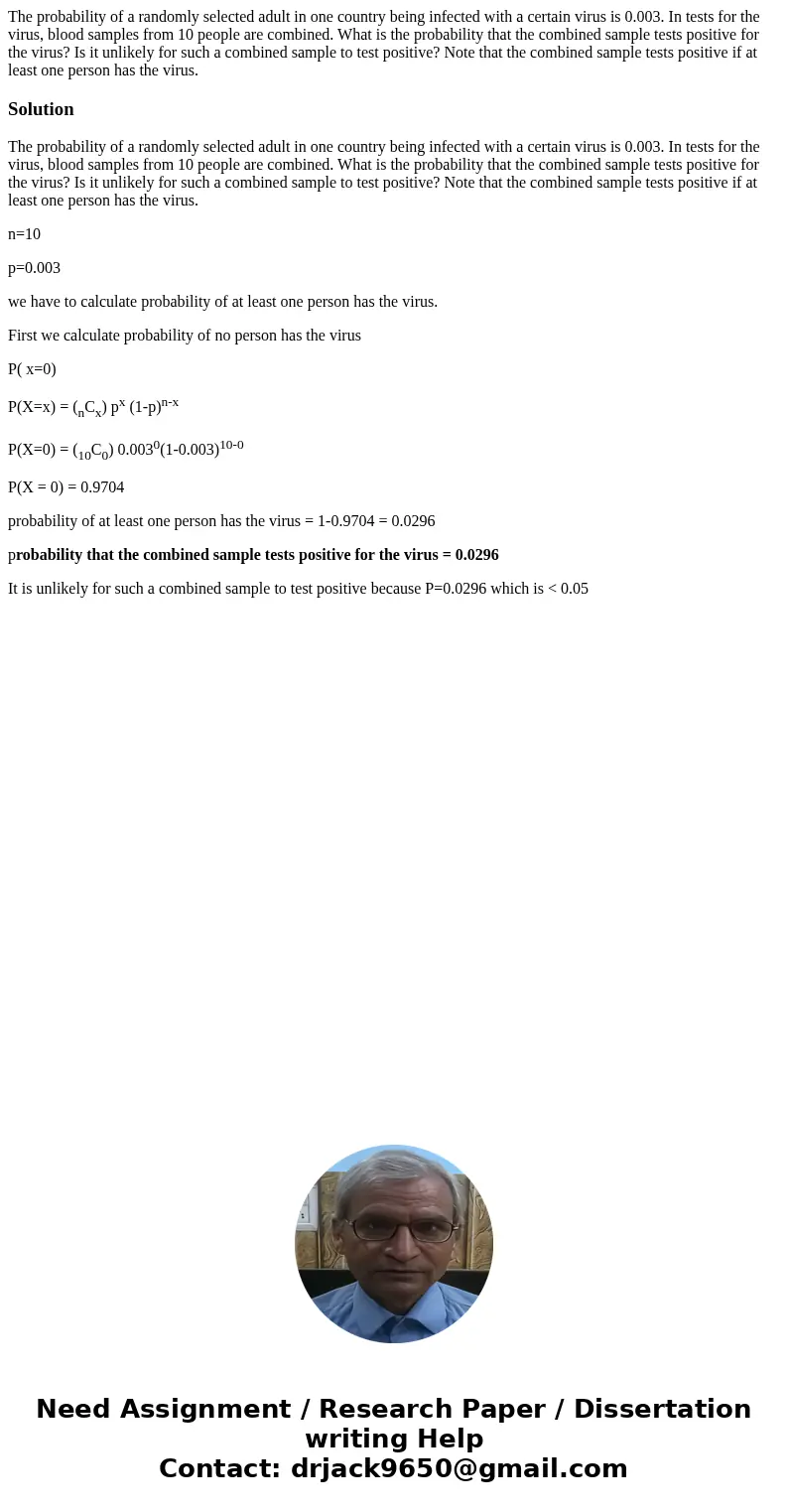 The probability of a randomly selected adult in one country being infected with a certain virus is 0.003. In tests for the virus, blood samples from 10 people are combined. What is the probability that the combined sample tests positive for the virus? Is it unlikely for such a combined sample to test positive? Note that the combined sample tests positive if at least one person has the virus.

Solution

The probability of a randomly selected adult in one country being infected with a certain virus is 0.003. In tests for the virus, blood samples from 10 people are combined. What is the probability that the combined sample tests positive for the virus? Is it unlikely for such a combined sample to test positive? Note that the combined sample tests positive if at least one person has the virus.

n=10

p=0.003

we have to calculate probability of at least one person has the virus.

First we calculate probability of no person has the virus

P( x=0)

P(X=x) = $({}_nC_x)$ $p^x$ $(1-p)^{n-x}$

P(X=0) = $({}_{10}C_0)$ $0.003^0(1-0.003)^{10-0}$

P(X = 0) = 0.9704

probability of at least one person has the virus = 1-0.9704 = 0.0296

probability that the combined sample tests positive for the virus = 0.0296

It is unlikely for such a combined sample to test positive because P=0.0296 which is < 0.05

Need Assignment / Research Paper / Dissertation writing Help
Contact: drjack9650@gmail.com